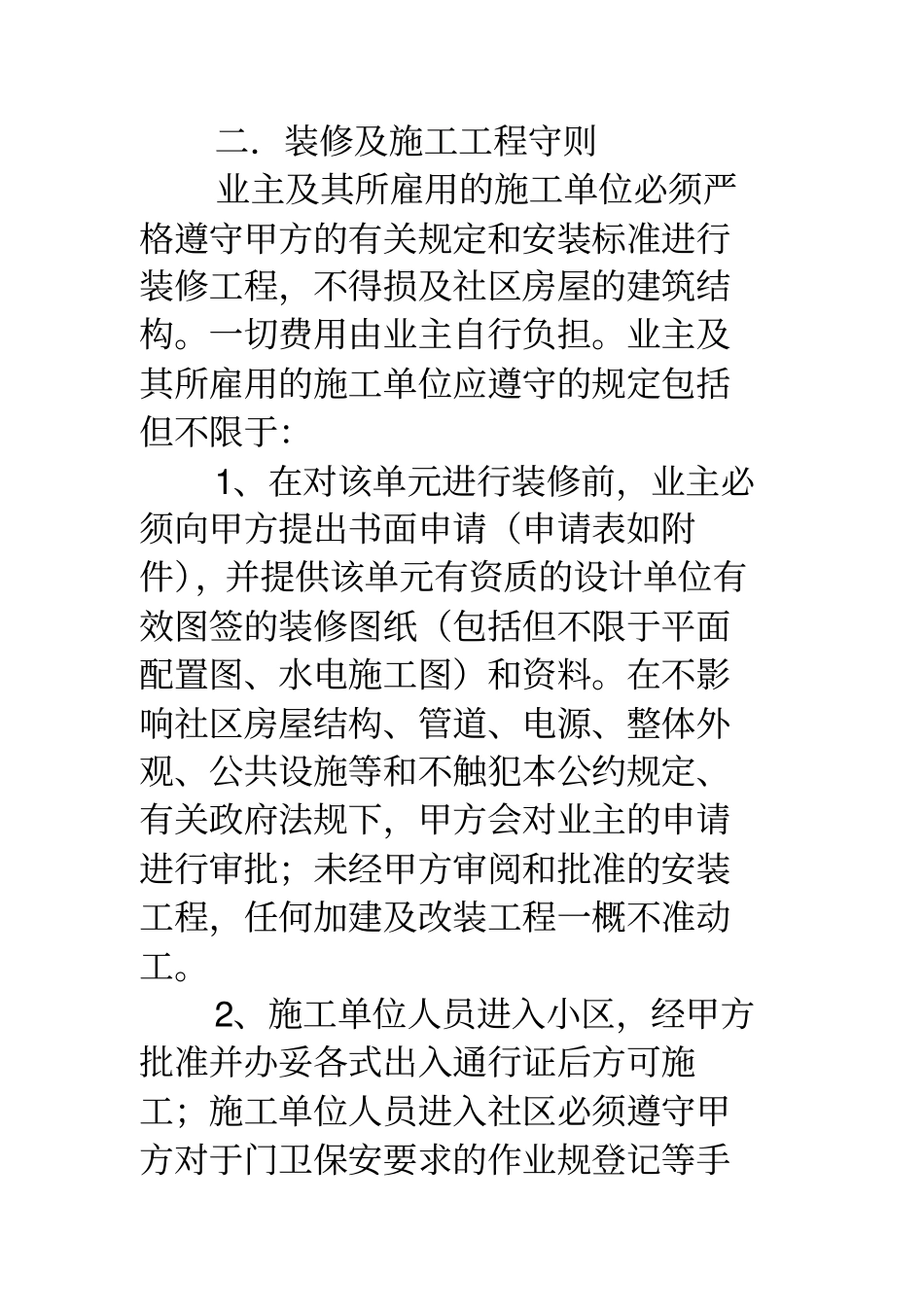 二．装修及施工工程守则

业主及其所雇用的施工单位必须严格遵守甲方的有关规定和安装标准进行装修工程，不得损及社区房屋的建筑结构。一切费用由业主自行负担。业主及其所雇用的施工单位应遵守的规定包括但不限于：

1、在对该单元进行装修前，业主必须向甲方提出书面申请（申请表如附件），并提供该单元有资质的设计单位有效图签的装修图纸（包括但不限于平面配置图、水电施工图）和资料。在不影响社区房屋结构、管道、电源、整体外观、公共设施等和不触犯本公约规定、有关政府法规下，甲方会对业主的申请进行审批；未经甲方审阅和批准的安装工程，任何加建及改装工程一概不准动工。

2、施工单位人员进入小区，经甲方批准并办妥各式出入通行证后方可施工；施工单位人员进入社区必须遵守甲方对于门卫保安要求的作业规登记等手